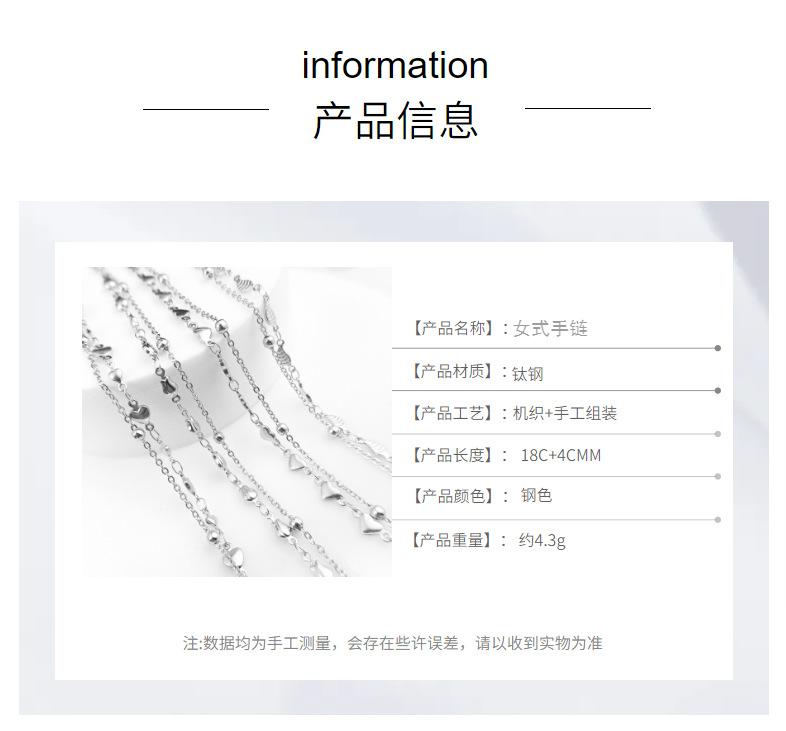 information

产品信息

【产品名称】:女式手链

【产品材质】:钛钢

【产品工艺】:机织+手工组装

【产品长度】: 18C+4CMM

【产品颜色】: 钢色

【产品重量】: 约4.3g

注:数据均为手工测量，会存在些许误差，请以收到实物为准